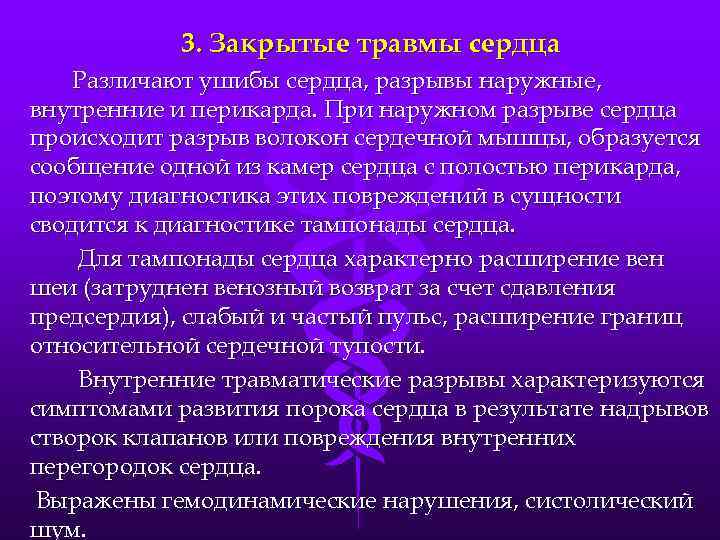 3. Закрытые травмы сердца

Различают ушибы сердца, разрывы наружные, внутренние и перикарда. При наружном разрыве сердца происходит разрыв волокон сердечной мышцы, образуется сообщение одной из камер сердца с полостью перикарда, поэтому диагностика этих повреждений в сущности сводится к диагностике тампонады сердца.

Для тампонады сердца характерно расширение вен шеи (затруднен венозный возврат за счет сдавления предсердия), слабый и частый пульс, расширение границ относительной сердечной тупости.

Внутренние травматические разрывы характеризуются симптомами развития порока сердца в результате надрывов створок клапанов или повреждения внутренних перегородок сердца.

Выражены гемодинамические нарушения, систолический шум.